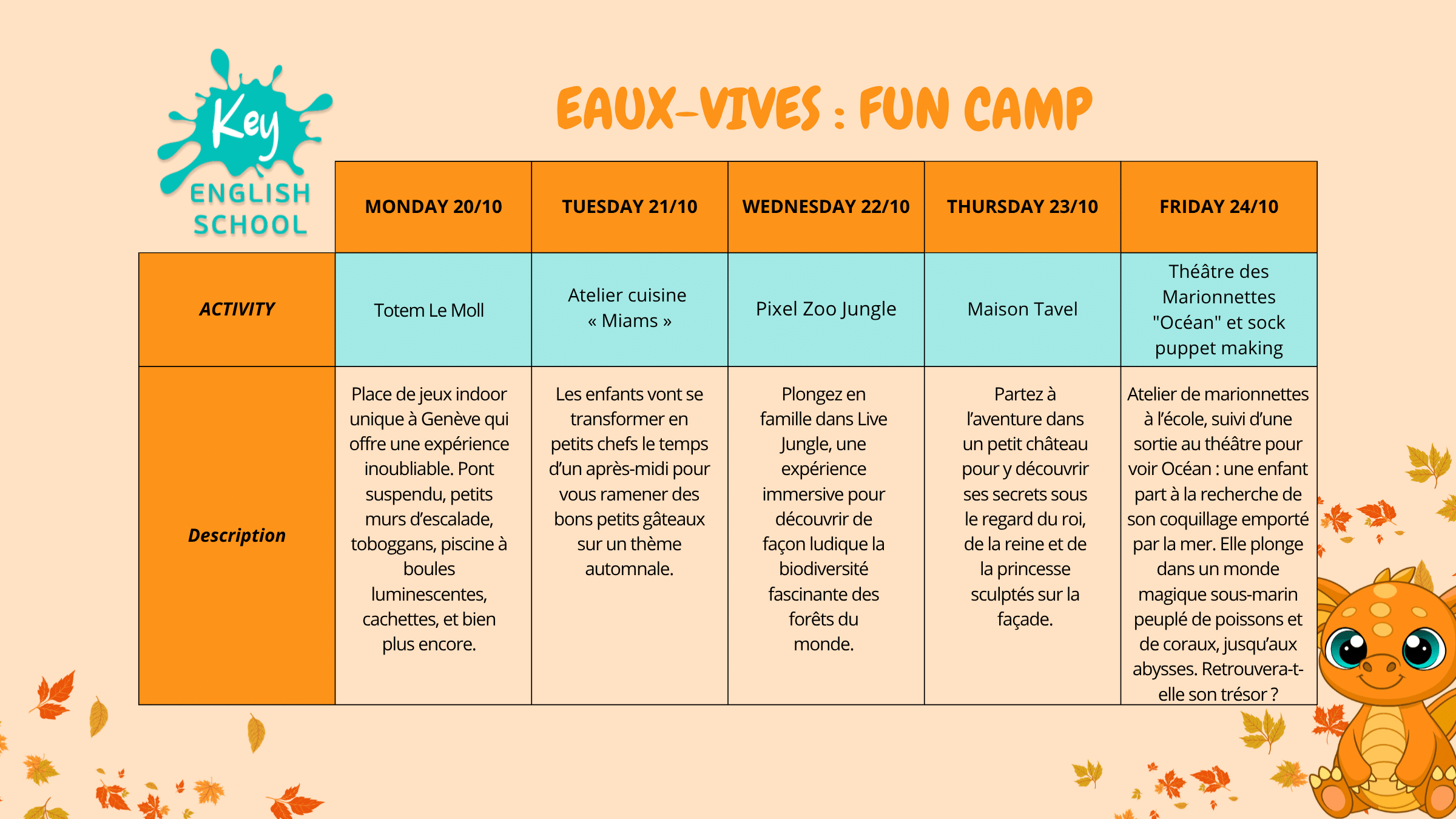 Key
ENGLISH
SCHOOL

EAUX-VIVES : FUN CAMP

|  | MONDAY 20/10 | TUESDAY 21/10 | WEDNESDAY 22/10 | THURSDAY 23/10 | FRIDAY 24/10 |
|---|---|---|---|---|---|
| ACTIVITY | Totem Le Moll | Atelier cuisine « Miams » | Pixel Zoo Jungle | Maison Tavel | Théâtre des Marionnettes "Océan" et sock puppet making |
| Description | Place de jeux indoor unique à Genève qui offre une expérience inoubliable. Pont suspendu, petits murs d'escalade, toboggans, piscine à boules luminescentes, cachettes, et bien plus encore. | Les enfants vont se transformer en petits chefs le temps d'un après-midi pour vous ramener des bons petits gâteaux sur un thème automnale. | Plongez en famille dans Live Jungle, une expérience immersive pour découvrir de façon ludique la biodiversité fascinante des forêts du monde. | Partez à l'aventure dans un petit château pour y découvrir ses secrets sous le regard du roi, de la reine et de la princesse sculptés sur la façade. | Atelier de marionnettes à l'école, suivi d'une sortie au théâtre pour voir Océan : une enfant part à la recherche de son coquillage emporté par la mer. Elle plonge dans un monde magique sous-marin peuplé de poissons et de coraux, jusqu'aux abysses. Retrouvera-t-elle son trésor ? |